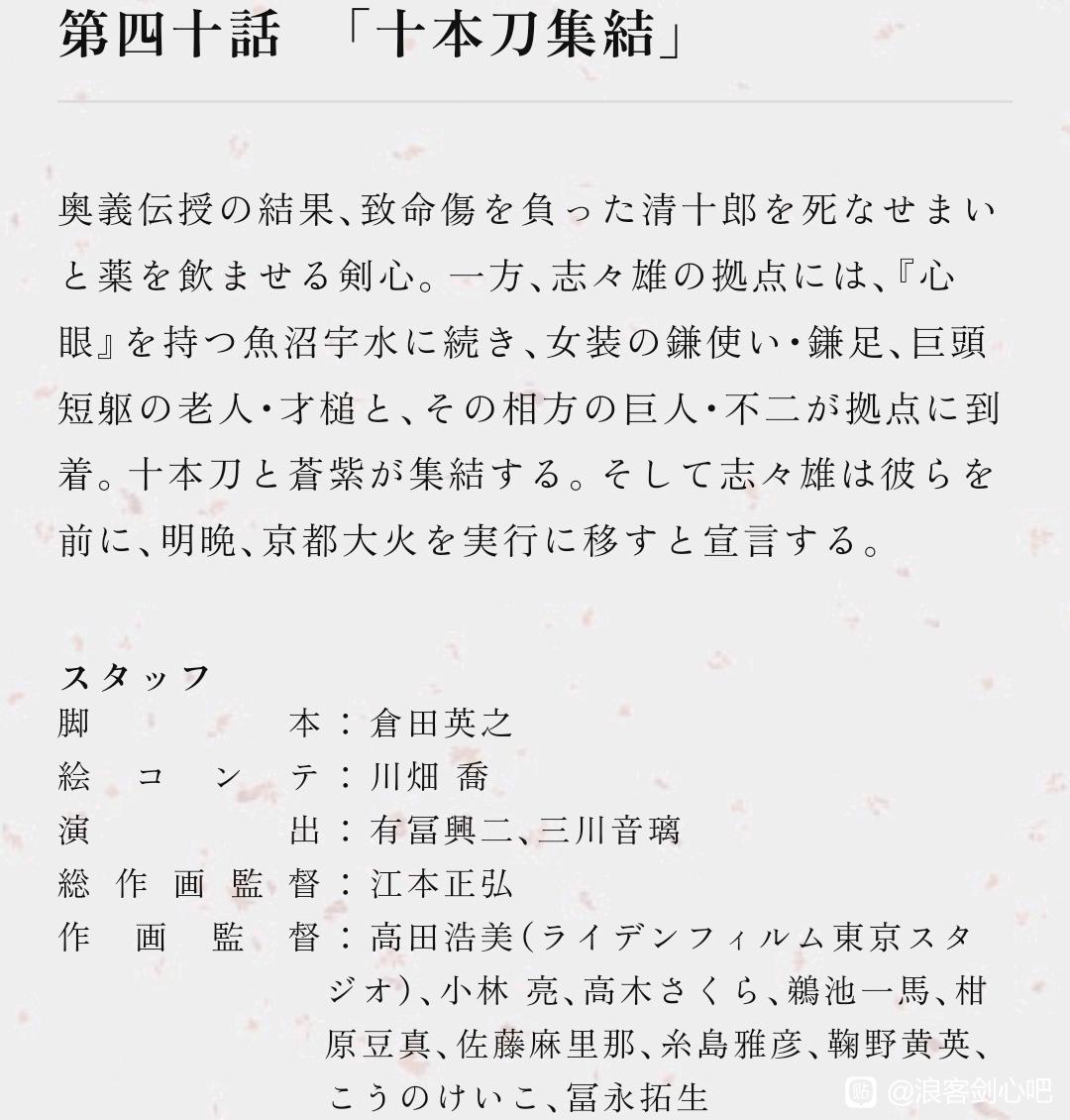 第四十話　「十本刀集結」

奥義伝授の結果、致命傷を負った清十郎を死なせまいと薬を飲ませる剣心。一方、志々雄の拠点には、『心眼』を持つ魚沼宇水に続き、女装の鎌使い・鎌足、巨頭短躯の老人・才槌と、その相方の巨人・不二が拠点に到着。十本刀と蒼紫が集結する。そして志々雄は彼らを前に、明晩、京都大火を実行に移すと宣言する。

スタッフ
脚本：倉田英之
絵コンテ：川畑 喬
演出：有冨興二、三川音璃
総作画監督：江本正弘
作画監督：高田浩美（ライデンフィルム東京スタジオ）、小林 亮、高木さくら、鵜池一馬、柑原豆真、佐藤麻里那、糸島雅彦、鞠野黄英、こうのけいこ、冨永拓生

@浪客剑心吧